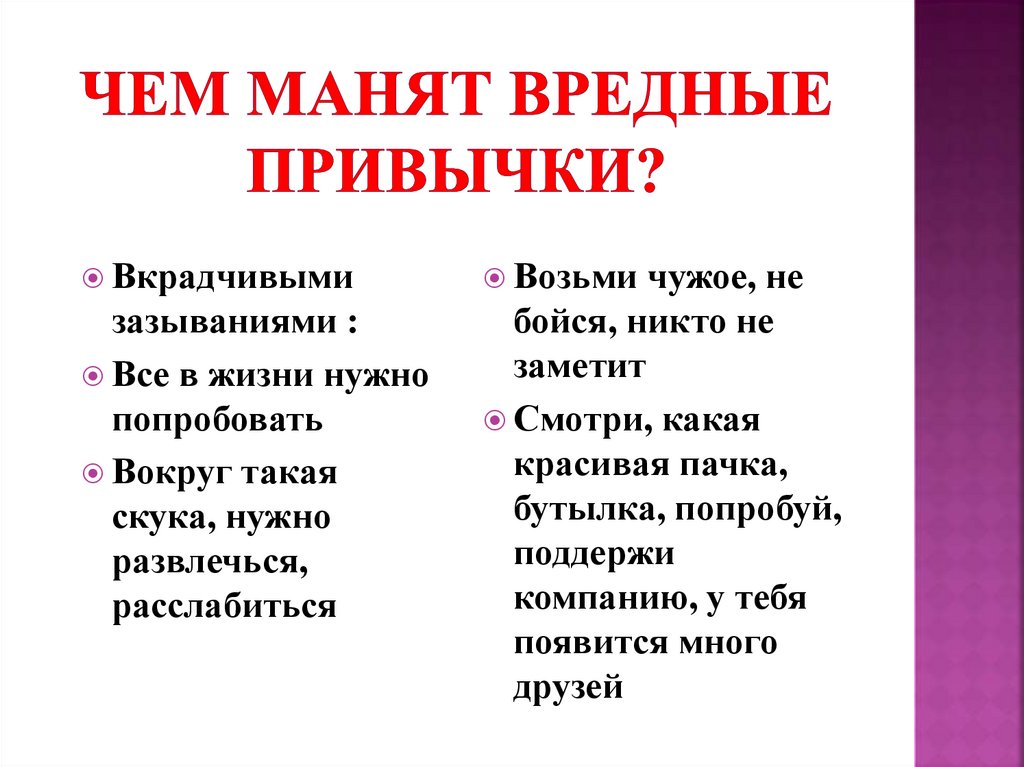 ЧЕМ МАНЯТ ВРЕДНЫЕ ПРИВЫЧКИ?

Вкрадчивыми зазываниями :

Все в жизни нужно попробовать

Вокруг такая скука, нужно развлечься, расслабиться

Возьми чужое, не бойся, никто не заметит

Смотри, какая красивая пачка, бутылка, попробуй, поддержи компанию, у тебя появится много друзей